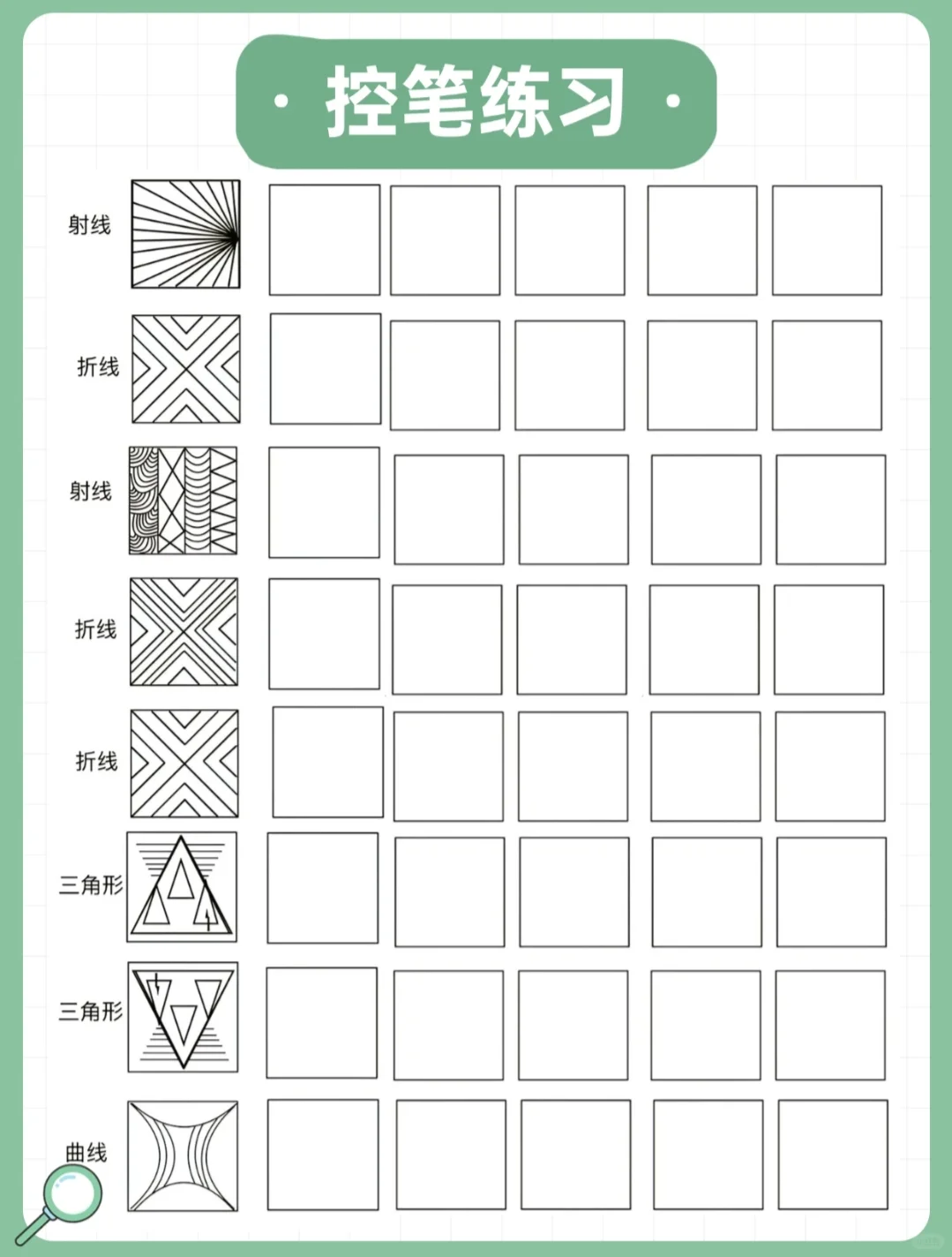 · 控笔练习 ·

射线

折线

射线

折线

折线

三角形

三角形

曲线